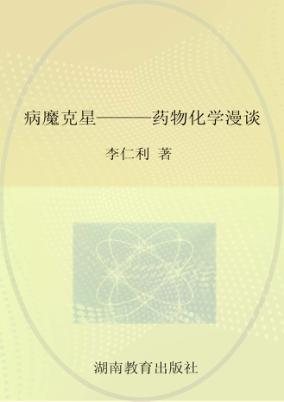 病魔克星———药物化学漫谈

李仁利 著

湖南教育出版社